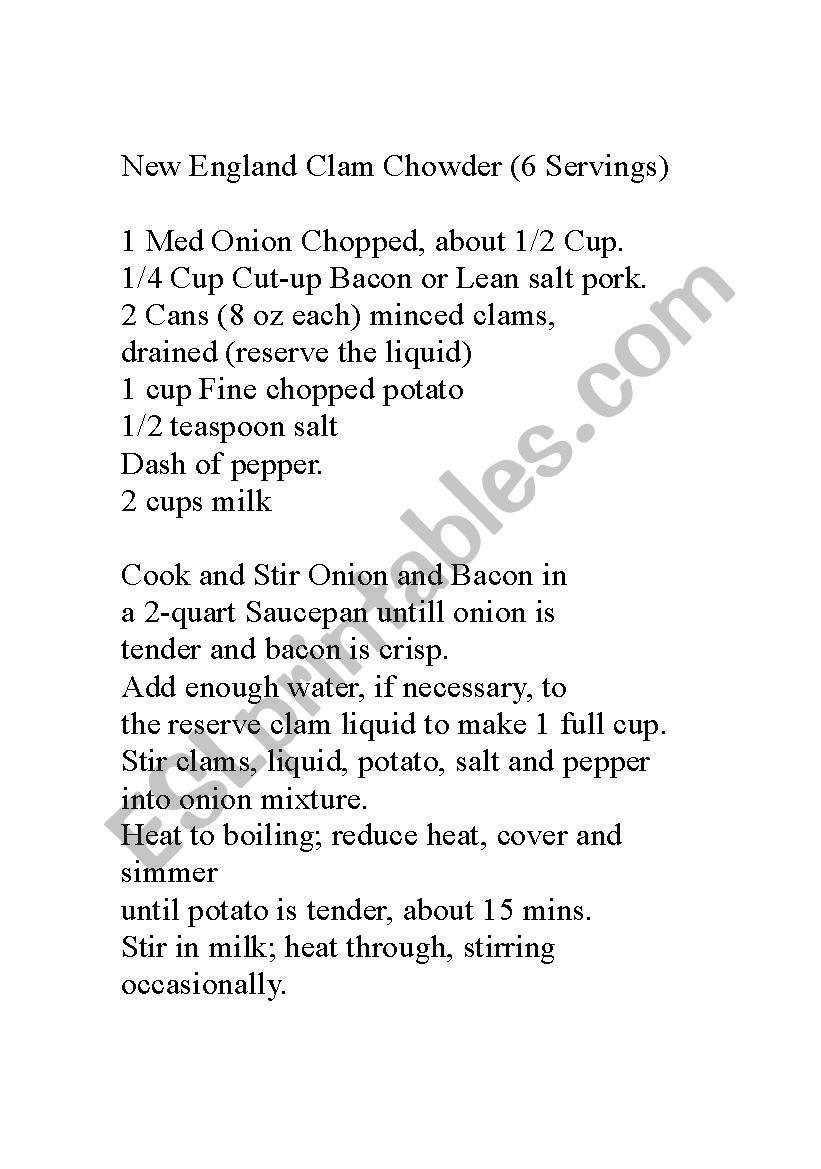 New England Clam Chowder (6 Servings)

1 Med Onion Chopped, about 1/2 Cup.
1/4 Cup Cut-up Bacon or Lean salt pork.
2 Cans (8 oz each) minced clams, drained (reserve the liquid)
1 cup Fine chopped potato
1/2 teaspoon salt
Dash of pepper.
2 cups milk

Cook and Stir Onion and Bacon in a 2-quart Saucepan untill onion is tender and bacon is crisp.
Add enough water, if necessary, to the reserve clam liquid to make 1 full cup.
Stir clams, liquid, potato, salt and pepper into onion mixture.
Heat to boiling; reduce heat, cover and simmer
until potato is tender, about 15 mins.
Stir in milk; heat through, stirring occasionally.

ESLprintables.com